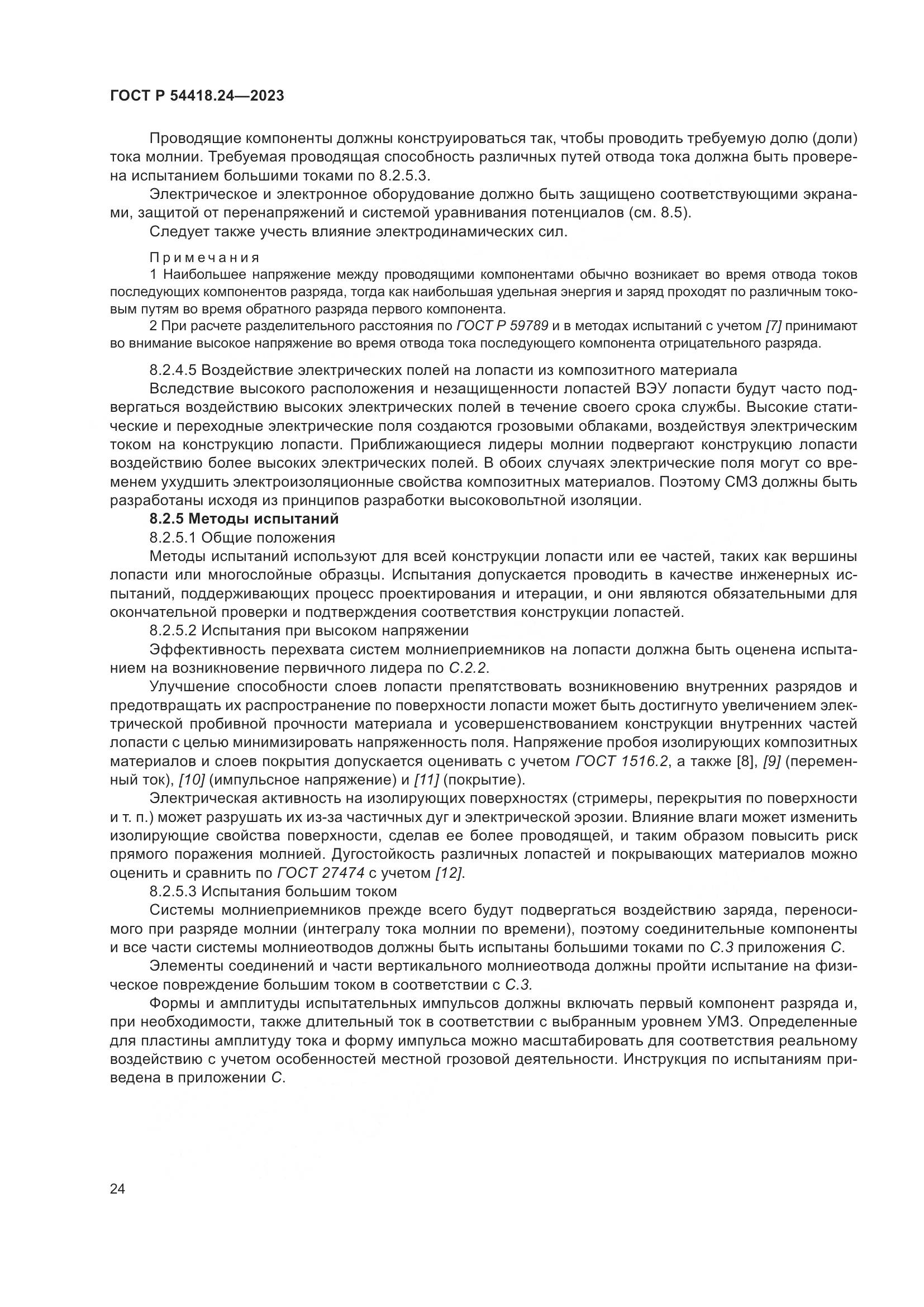 ГОСТ Р 54418.24—2023

Проводящие компоненты должны конструироваться так, чтобы проводить требуемую долю (доли) тока молнии. Требуемая проводящая способность различных путей отвода тока должна быть проверена испытанием большими токами по 8.2.5.3.

Электрическое и электронное оборудование должно быть защищено соответствующими экранами, защитой от перенапряжений и системой уравнивания потенциалов (см. 8.5).

Следует также учесть влияние электродинамических сил.

Примечания

1 Наибольшее напряжение между проводящими компонентами обычно возникает во время отвода токов последующих компонентов разряда, тогда как наибольшая удельная энергия и заряд проходят по различным токовым путям во время обратного разряда первого компонента.

2 При расчете разделительного расстояния по ГОСТ Р 59789 и в методах испытаний с учетом [7] принимают во внимание высокое напряжение во время отвода тока последующего компонента отрицательного разряда.

8.2.4.5 Воздействие электрических полей на лопасти из композитного материала

Вследствие высокого расположения и незащищенности лопастей ВЭУ лопасти будут часто подвергаться воздействию высоких электрических полей в течение своего срока службы. Высокие статические и переходные электрические поля создаются грозовыми облаками, воздействуя электрическим током на конструкцию лопасти. Приближающиеся лидеры молнии подвергают конструкцию лопасти воздействию более высоких электрических полей. В обоих случаях электрические поля могут со временем ухудшить электроизоляционные свойства композитных материалов. Поэтому СМЗ должны быть разработаны исходя из принципов разработки высоковольтной изоляции.

8.2.5 Методы испытаний

8.2.5.1 Общие положения

Методы испытаний используют для всей конструкции лопасти или ее частей, таких как вершины лопасти или многослойные образцы. Испытания допускается проводить в качестве инженерных испытаний, поддерживающих процесс проектирования и итерации, и они являются обязательными для окончательной проверки и подтверждения соответствия конструкции лопастей.

8.2.5.2 Испытания при высоком напряжении

Эффективность перехвата систем молниеприемников на лопасти должна быть оценена испытанием на возникновение первичного лидера по С.2.2.

Улучшение способности слоев лопасти препятствовать возникновению внутренних разрядов и предотвращать их распространение по поверхности лопасти может быть достигнуто увеличением электрической пробивной прочности материала и усовершенствованием конструкции внутренних частей лопасти с целью минимизировать напряженность поля. Напряжение пробоя изолирующих композитных материалов и слоев покрытия допускается оценивать с учетом ГОСТ 1516.2, а также [8], [9] (переменный ток), [10] (импульсное напряжение) и [11] (покрытие).

Электрическая активность на изолирующих поверхностях (стримеры, перекрытия по поверхности и т. п.) может разрушать их из-за частичных дуг и электрической эрозии. Влияние влаги может изменить изолирующие свойства поверхности, сделав ее более проводящей, и таким образом повысить риск прямого поражения молнией. Дугостойкость различных лопастей и покрывающих материалов можно оценить и сравнить по ГОСТ 27474 с учетом [12].

8.2.5.3 Испытания большим током

Системы молниеприемников прежде всего будут подвергаться воздействию заряда, переносимого при разряде молнии (интегралу тока молнии по времени), поэтому соединительные компоненты и все части системы молниеотводов должны быть испытаны большими токами по С.3 приложения С.

Элементы соединений и части вертикального молниеотвода должны пройти испытание на физическое повреждение большим током в соответствии с С.3.

Формы и амплитуды испытательных импульсов должны включать первый компонент разряда и, при необходимости, также длительный ток в соответствии с выбранным уровнем УМЗ. Определенные для пластины амплитуду тока и форму импульса можно масштабировать для соответствия реальному воздействию с учетом особенностей местной грозовой деятельности. Инструкция по испытаниям приведена в приложении С.

24